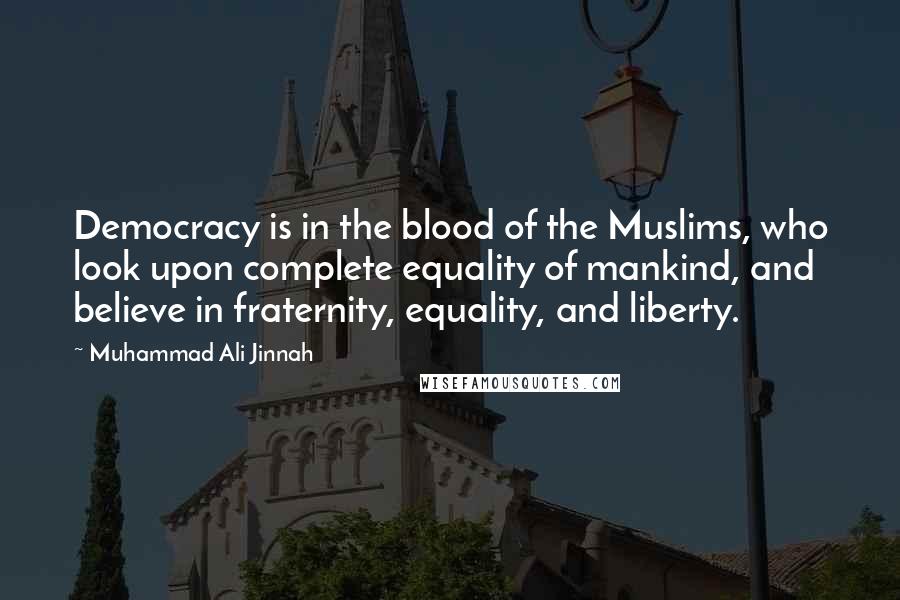 Democracy is in the blood of the Muslims, who look upon complete equality of mankind, and believe in fraternity, equality, and liberty.

~ Muhammad Ali Jinnah

WISEFAMOUSQUOTES.COM